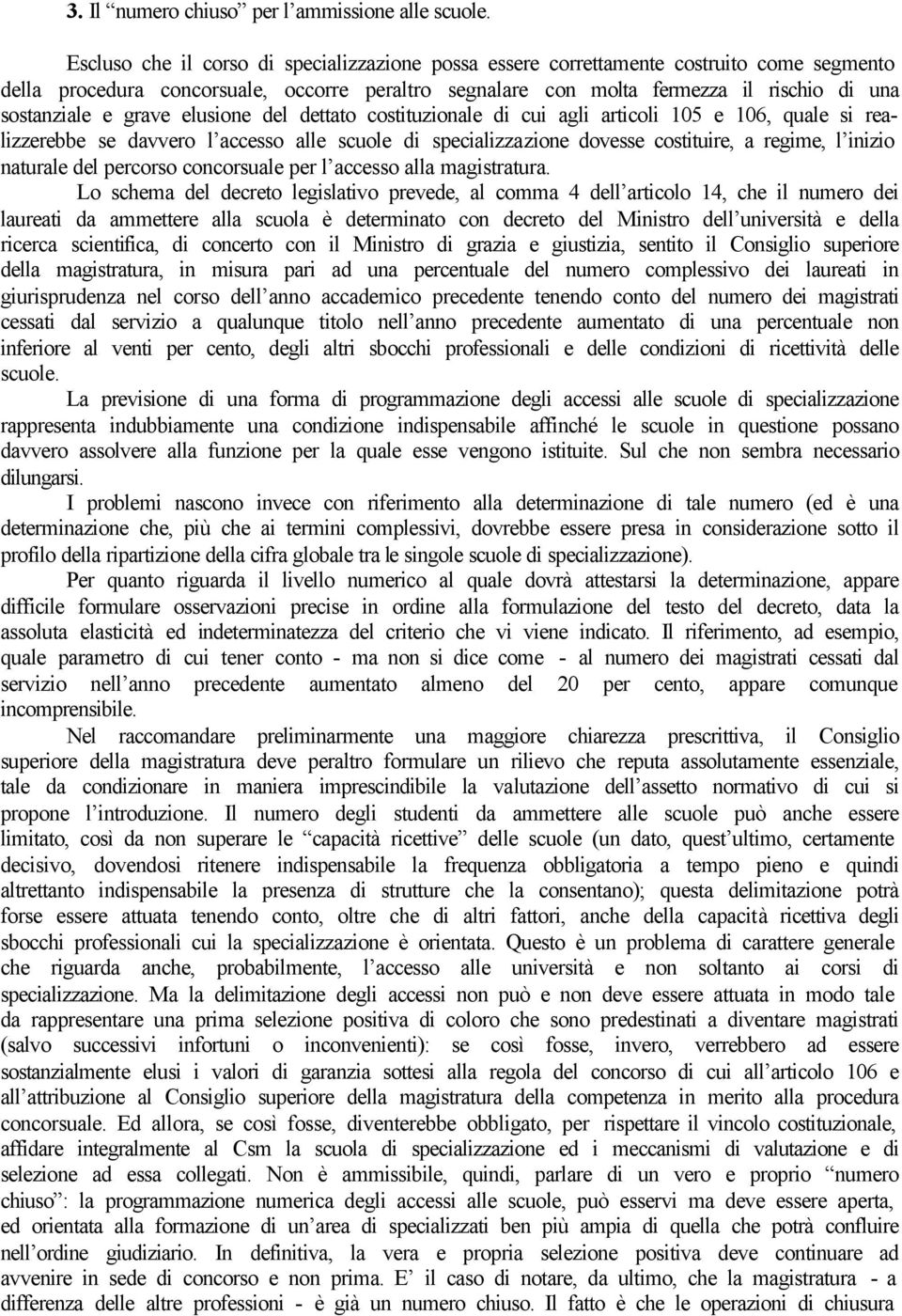 3. Il “numero chiuso” per l’ammissione alle scuole.

Escluso che il corso di specializzazione possa essere correttamente costruito come segmento della procedura concorsuale, occorre peraltro segnalare con molta fermezza il rischio di una sostanziale e grave elusione del dettato costituzionale di cui agli articoli 105 e 106, quale si realizzerebbe se davvero l’accesso alle scuole di specializzazione dovesse costituire, a regime, l’inizio naturale del percorso concorsuale per l’accesso alla magistratura.

Lo schema del decreto legislativo prevede, al comma 4 dell’articolo 14, che il numero dei laureati da ammettere alla scuola è determinato con decreto del Ministro dell’università e della ricerca scientifica, di concerto con il Ministro di grazia e giustizia, sentito il Consiglio superiore della magistratura, in misura pari ad una percentuale del numero complessivo dei laureati in giurisprudenza nel corso dell’anno accademico precedente tenendo conto del numero dei magistrati cessati dal servizio a qualunque titolo nell’anno precedente aumentato di una percentuale non inferiore al venti per cento, degli altri sbocchi professionali e delle condizioni di ricettività delle scuole.

La previsione di una forma di programmazione degli accessi alle scuole di specializzazione rappresenta indubbiamente una condizione indispensabile affinché le scuole in questione possano davvero assolvere alla funzione per la quale esse vengono istituite. Sul che non sembra necessario dilungarsi.

I problemi nascono invece con riferimento alla determinazione di tale numero (ed è una determinazione che, più che ai termini complessivi, dovrebbe essere presa in considerazione sotto il profilo della ripartizione della cifra globale tra le singole scuole di specializzazione).

Per quanto riguarda il livello numerico al quale dovrà attestarsi la determinazione, appare difficile formulare osservazioni precise in ordine alla formulazione del testo del decreto, data la assoluta elasticità ed indeterminatezza del criterio che vi viene indicato. Il riferimento, ad esempio, quale parametro di cui tener conto - ma non si dice come - al numero dei magistrati cessati dal servizio nell’anno precedente aumentato almeno del 20 per cento, appare comunque incomprensibile.

Nel raccomandare preliminarmente una maggiore chiarezza prescrittiva, il Consiglio superiore della magistratura deve peraltro formulare un rilievo che reputa assolutamente essenziale, tale da condizionare in maniera imprescindibile la valutazione dell’assetto normativo di cui si propone l’introduzione. Il numero degli studenti da ammettere alle scuole può anche essere limitato, così da non superare le “capacità ricettive” delle scuole (un dato, quest’ultimo, certamente decisivo, dovendosi ritenere indispensabile la frequenza obbligatoria a tempo pieno e quindi altrettanto indispensabile la presenza di strutture che la consentano); questa delimitazione potrà forse essere attuata tenendo conto, oltre che di altri fattori, anche della capacità ricettiva degli sbocchi professionali cui la specializzazione è orientata. Questo è un problema di carattere generale che riguarda anche, probabilmente, l’accesso alle università e non soltanto ai corsi di specializzazione. Ma la delimitazione degli accessi non può e non deve essere attuata in modo tale da rappresentare una prima selezione positiva di coloro che sono predestinati a diventare magistrati (salvo successivi infortuni o inconvenienti): se così fosse, invero, verrebbero ad essere sostanzialmente elusi i valori di garanzia sottesi alla regola del concorso di cui all’articolo 106 e all’attribuzione al Consiglio superiore della magistratura della competenza in merito alla procedura concorsuale. Ed allora, se così fosse, diventerebbe obbligato, per rispettare il vincolo costituzionale, affidare integralmente al Csm la scuola di specializzazione ed i meccanismi di valutazione e di selezione ad essa collegati. Non è ammissibile, quindi, parlare di un vero e proprio “numero chiuso”: la programmazione numerica degli accessi alle scuole, può esservi ma deve essere aperta, ed orientata alla formazione di un’area di specializzati ben più ampia di quella che potrà confluire nell’ordine giudiziario. In definitiva, la vera e propria selezione positiva deve continuare ad avvenire in sede di concorso e non prima. E’ il caso di notare, da ultimo, che la magistratura - a differenza delle altre professioni - è già un numero chiuso. Il fatto è che le operazioni di chiusura